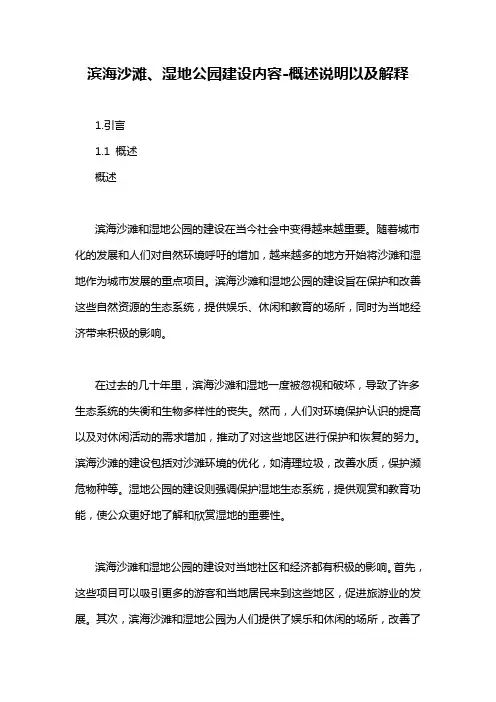 滨海沙滩、湿地公园建设内容-概述说明以及解释

1.引言

1.1 概述

概述

滨海沙滩和湿地公园的建设在当今社会中变得越来越重要。随着城市化的发展和人们对自然环境呼吁的增加，越来越多的地方开始将沙滩和湿地作为城市发展的重点项目。滨海沙滩和湿地公园的建设旨在保护和改善这些自然资源的生态系统，提供娱乐、休闲和教育的场所，同时为当地经济带来积极的影响。

在过去的几十年里，滨海沙滩和湿地一度被忽视和破坏，导致了许多生态系统的失衡和生物多样性的丧失。然而，人们对环境保护认识的提高以及对休闲活动的需求增加，推动了对这些地区进行保护和恢复的努力。滨海沙滩的建设包括对沙滩环境的优化，如清理垃圾，改善水质，保护濒危物种等。湿地公园的建设则强调保护湿地生态系统，提供观赏和教育功能，使公众更好地了解和欣赏湿地的重要性。

滨海沙滩和湿地公园的建设对当地社区和经济都有积极的影响。首先，这些项目可以吸引更多的游客和当地居民来到这些地区，促进旅游业的发展。其次，滨海沙滩和湿地公园为人们提供了娱乐和休闲的场所，改善了